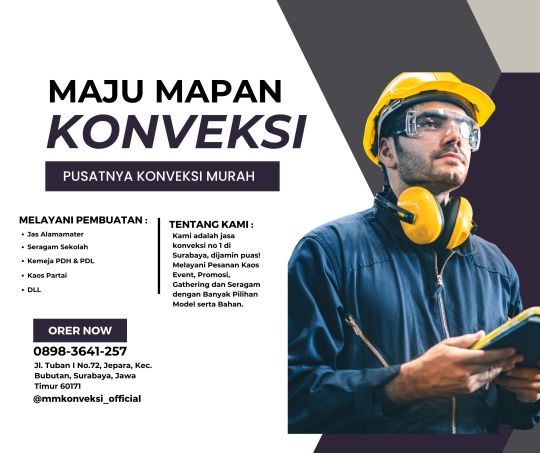 MAJU MAPAN
KONVEKSI

PUSATNYA KONVEKSI MURAH

MELAYANI PEMBUATAN :
• Jas Alamamater
• Seragam Sekolah
• Kemeja PDH & PDL
• Kaos Partai
• DLL

TENTANG KAMI :
Kami adalah jasa konveksi no 1 di Surabaya, dijamin puas! Melayani Pesanan Kaos Event, Promosi, Gathering dan Seragam dengan Banyak Pilihan Model serta Bahan.

ORER NOW

0898-3641-257

Jl. Tuban I No.72, Jepara, Kec. Bubutan, Surabaya, Jawa Timur 60171

@mmkonveksi_official